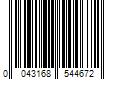 0 043168 544672